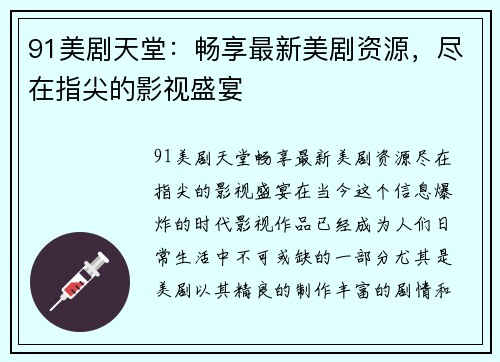 91美剧天堂：畅享最新美剧资源，尽在指尖的影视盛宴

91美剧天堂畅享最新美剧资源尽在指尖的影视盛宴在当今这个信息爆炸的时代影视作品已经成为人们日常生活中不可或缺的一部分尤其是美剧以其精良的制作丰富的剧情和